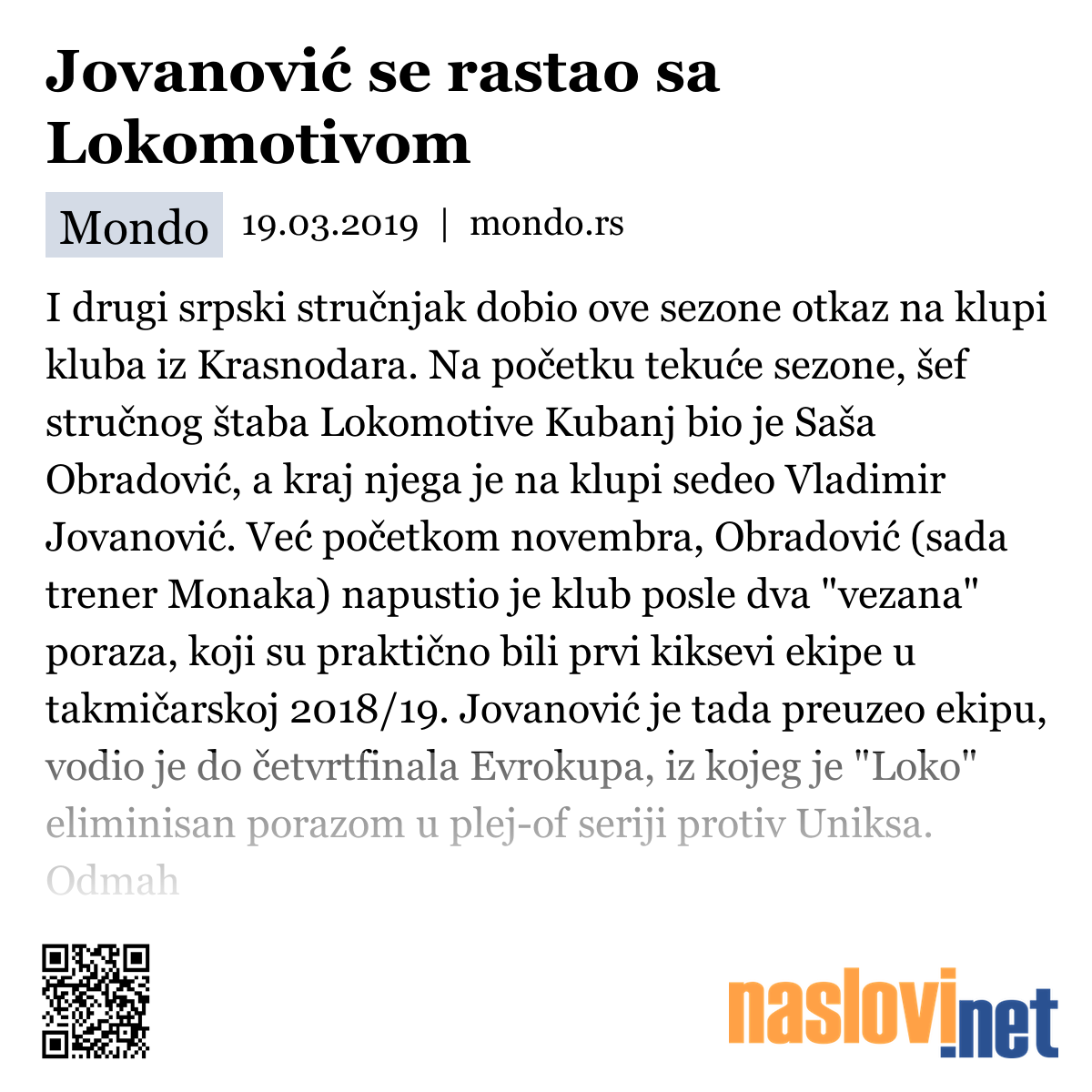 Jovanović se rastao sa Lokomotivom

Mondo 19.03.2019 | mondo.rs

I drugi srpski stručnjak dobio ove sezone otkaz na klupi kluba iz Krasnodara. Na početku tekuće sezone, šef stručnog štaba Lokomotive Kubanj bio je Saša Obradović, a kraj njega je na klupi sedeo Vladimir Jovanović. Već početkom novembra, Obradović (sada trener Monaka) napustio je klub posle dva "vezana" poraza, koji su praktično bili prvi kiksevi ekipe u takmičarskoj 2018/19. Jovanović je tada preuzeo ekipu, vodio je do četvrtfinala Evrokupa, iz kojeg je "Loko" eliminisan porazom u plej-of seriji protiv Uniksa. Odmah

naslovi.net